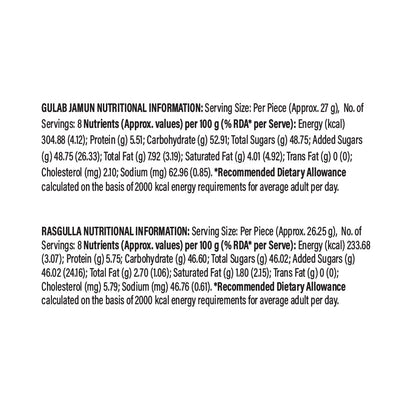 GULAB JAMUN NUTRITIONAL INFORMATION: Serving Size: Per Piece (Approx. 27 g), No. of Servings: 8 Nutrients (Approx. values) per 100 g (% RDA* per Serve): Energy (kcal) 304.88 (4.12); Protein (g) 5.51; Carbohydrate (g) 52.91; Total Sugars (g) 48.75; Added Sugars (g) 48.75 (26.33); Total Fat (g) 7.92 (3.19); Saturated Fat (g) 4.01 (4.92); Trans Fat (g) 0 (0); Cholesterol (mg) 2.10; Sodium (mg) 62.96 (0.85). *Recommended Dietary Allowance calculated on the basis of 2000 kcal energy requirements for average adult per day.

RASGULLA NUTRITIONAL INFORMATION: Serving Size: Per Piece (Approx. 26.25 g), No. of Servings: 8 Nutrients (Approx. values) per 100 g (% RDA* per Serve): Energy (kcal) 233.68 (3.07); Protein (g) 5.75; Carbohydrate (g) 46.60; Total Sugars (g) 46.02; Added Sugars (g) 46.02 (24.16); Total Fat (g) 2.70 (1.06); Saturated Fat (g) 1.80 (2.15); Trans Fat (g) 0 (0); Cholesterol (mg) 5.79; Sodium (mg) 46.76 (0.61). *Recommended Dietary Allowance calculated on the basis of 2000 kcal energy requirements for average adult per day.